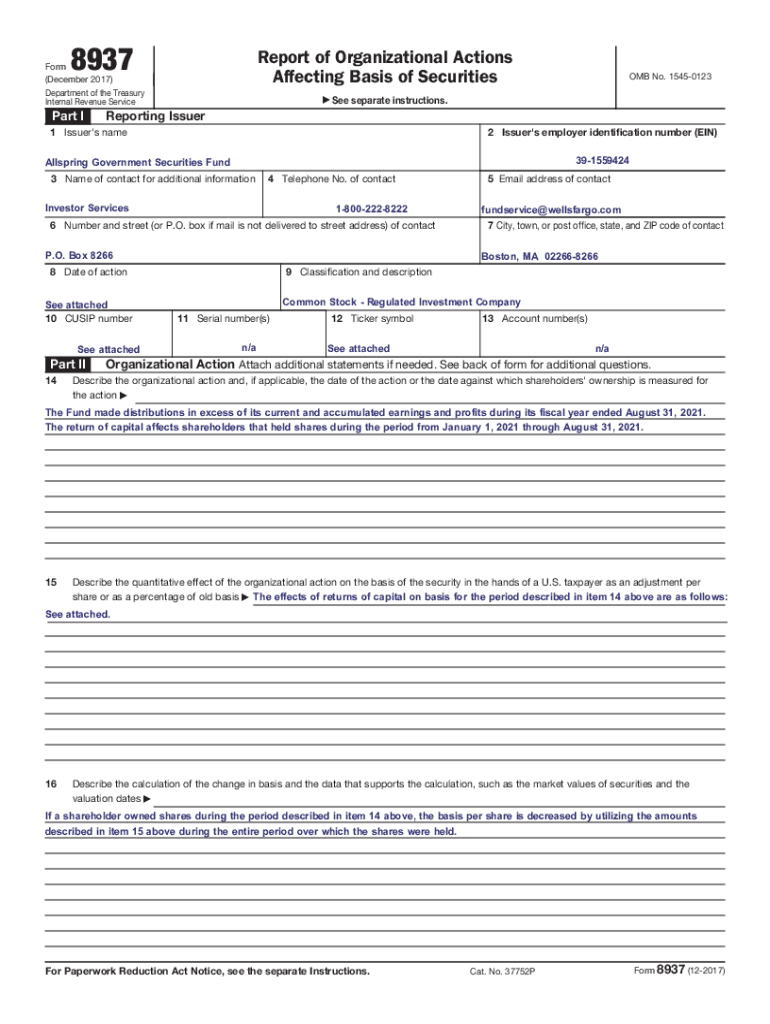 Form 8937
(December 2017)
Department of the Treasury
Internal Revenue Service

Report of Organizational Actions
Affecting Basis of Securities

▶ See separate instructions.

OMB No. 1545-0123

Part I Reporting Issuer

1 Issuer's name
Allspring Government Securities Fund

2 Issuer's employer identification number (EIN)
39-1559424

3 Name of contact for additional information
Investor Services

4 Telephone No. of contact
1-800-222-8222

5 Email address of contact
fundservice@wellsfargo.com

6 Number and street (or P.O. box if mail is not delivered to street address) of contact
P.O. Box 8266

7 City, town, or post office, state, and ZIP code of contact
Boston, MA 02266-8266

8 Date of action
See attached

9 Classification and description
Common Stock - Regulated Investment Company

10 CUSIP number
See attached

11 Serial number(s)
n/a

12 Ticker symbol
See attached

13 Account number(s)
n/a

Part II Organizational Action Attach additional statements if needed. See back of form for additional questions.

14 Describe the organizational action and, if applicable, the date of the action or the date against which shareholders' ownership is measured for the action ▶
The Fund made distributions in excess of its current and accumulated earnings and profits during its fiscal year ended August 31, 2021.
The return of capital affects shareholders that held shares during the period from January 1, 2021 through August 31, 2021.

15 Describe the quantitative effect of the organizational action on the basis of the security in the hands of a U.S. taxpayer as an adjustment per share or as a percentage of old basis ▶ The effects of returns of capital on basis for the period described in item 14 above are as follows:
See attached.

16 Describe the calculation of the change in basis and the data that supports the calculation, such as the market values of securities and the valuation dates ▶
If a shareholder owned shares during the period described in item 14 above, the basis per share is decreased by utilizing the amounts described in item 15 above during the entire period over which the shares were held.

For Paperwork Reduction Act Notice, see the separate Instructions.
Cat. No. 37752P
Form 8937 (12-2017)